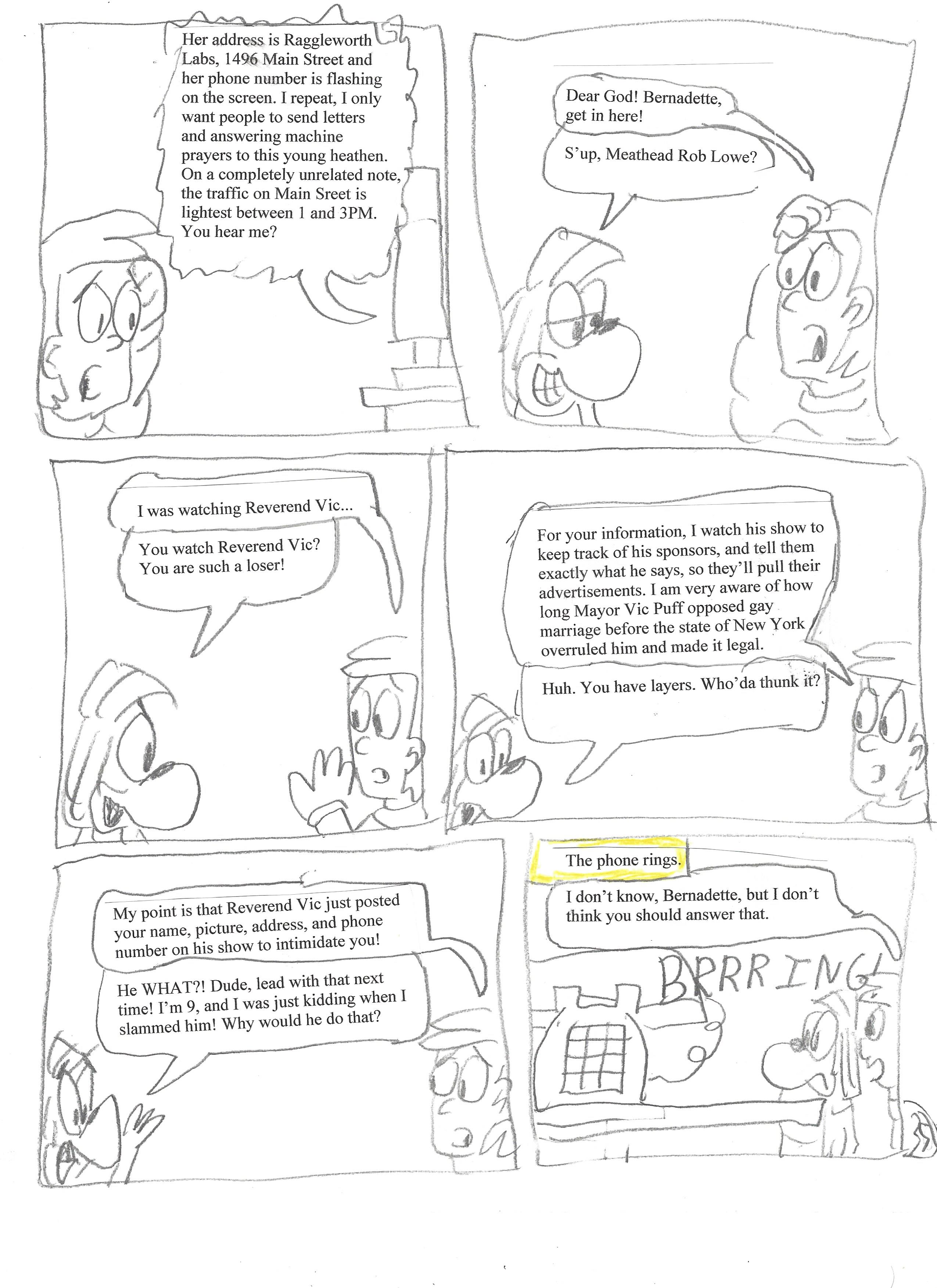 Her address is Raggleworth Labs, 1496 Main Street and her phone number is flashing on the screen. I repeat, I only want people to send letters and answering machine prayers to this young heathen. On a completely unrelated note, the traffic on Main Sreet is lightest between 1 and 3PM. You hear me?

Dear God! Bernadette, get in here!

S'up, Meathead Rob Lowe?

I was watching Reverend Vic...

You watch Reverend Vic? You are such a loser!

For your information, I watch his show to keep track of his sponsors, and tell them exactly what he says, so they'll pull their advertisements. I am very aware of how long Mayor Vic Puff opposed gay marriage before the state of New York overruled him and made it legal.

Huh. You have layers. Who'da thunk it?

My point is that Reverend Vic just posted your name, picture, address, and phone number on his show to intimidate you!

He WHAT?! Dude, lead with that next time! I'm 9, and I was just kidding when I slammed him! Why would he do that?

The phone rings.

I don't know, Bernadette, but I don't think you should answer that.

BRRRING!